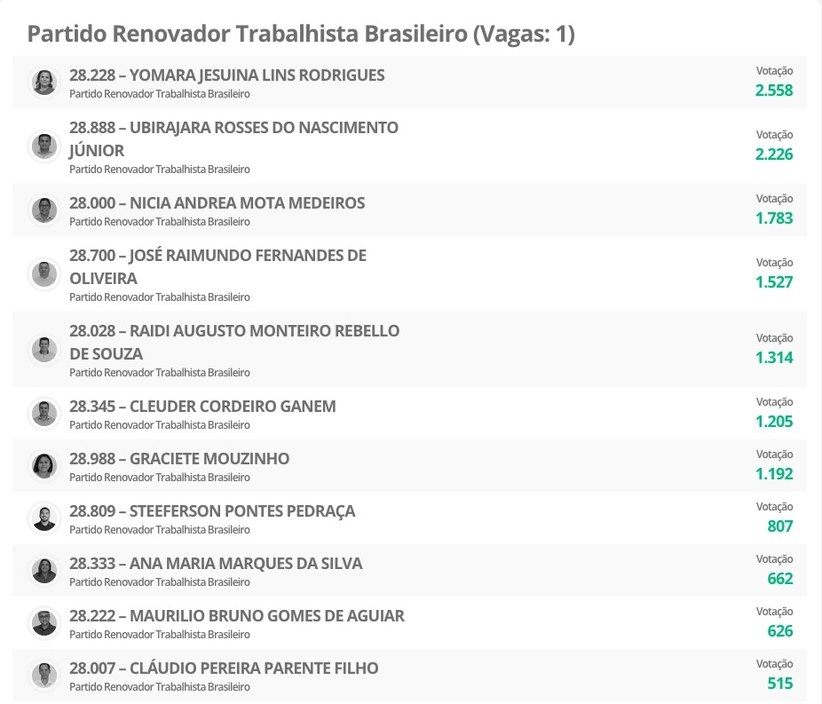 Partido Renovador Trabalhista Brasileiro (Vagas: 1)

28.228 – YOMARA JESUINA LINS RODRIGUES
Partido Renovador Trabalhista Brasileiro
Votação
2.558

28.888 – UBIRAJARA ROSSES DO NASCIMENTO JÚNIOR
Partido Renovador Trabalhista Brasileiro
Votação
2.226

28.000 – NICIA ANDREA MOTA MEDEIROS
Partido Renovador Trabalhista Brasileiro
Votação
1.783

28.700 – JOSÉ RAIMUNDO FERNANDES DE OLIVEIRA
Partido Renovador Trabalhista Brasileiro
Votação
1.527

28.028 – RAIDI AUGUSTO MONTEIRO REBELLO DE SOUZA
Partido Renovador Trabalhista Brasileiro
Votação
1.314

28.345 – CLEUDER CORDEIRO GANEM
Partido Renovador Trabalhista Brasileiro
Votação
1.205

28.988 – GRACIETE MOUZINHO
Partido Renovador Trabalhista Brasileiro
Votação
1.192

28.809 – STEEFERSON PONTES PEDRAÇA
Partido Renovador Trabalhista Brasileiro
Votação
807

28.333 – ANA MARIA MARQUES DA SILVA
Partido Renovador Trabalhista Brasileiro
Votação
662

28.222 – MAURILIO BRUNO GOMES DE AGUIAR
Partido Renovador Trabalhista Brasileiro
Votação
626

28.007 – CLÁUDIO PEREIRA PARENTE FILHO
Partido Renovador Trabalhista Brasileiro
Votação
515